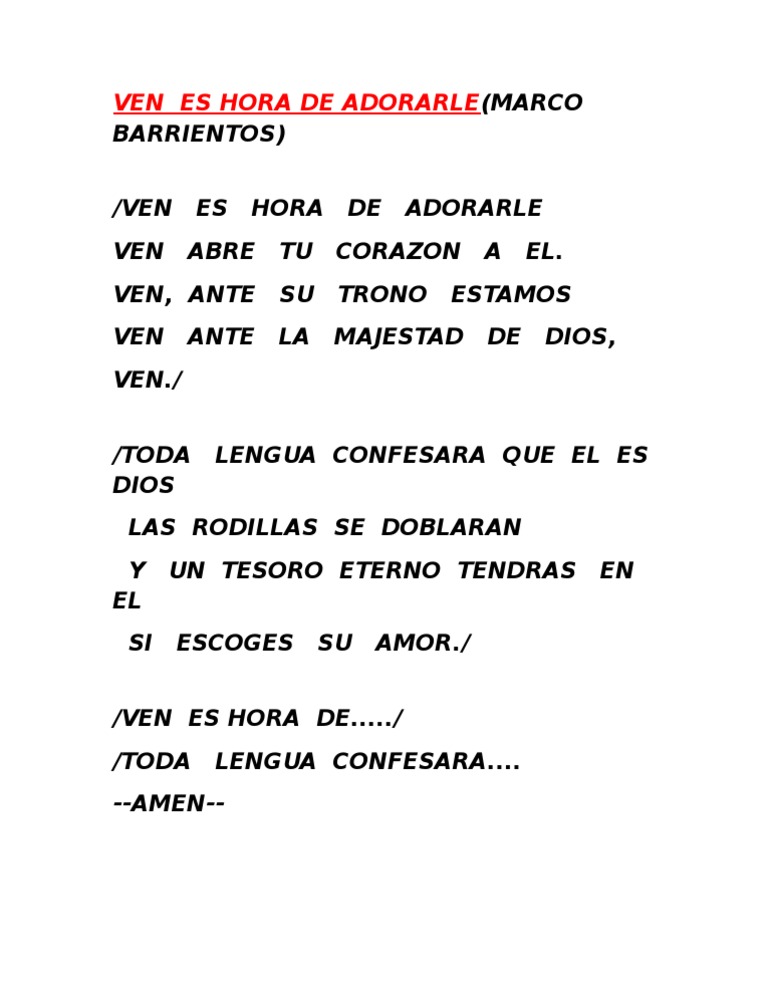 VEN ES HORA DE ADORARLE(MARCO BARRIENTOS)

/VEN ES HORA DE ADORARLE

VEN ABRE TU CORAZON A EL.

VEN, ANTE SU TRONO ESTAMOS

VEN ANTE LA MAJESTAD DE DIOS,

VEN./

/TODA LENGUA CONFESARA QUE EL ES DIOS

LAS RODILLAS SE DOBLARAN

Y UN TESORO ETERNO TENDRAS EN EL

SI ESCOGES SU AMOR./

/VEN ES HORA DE...../

/TODA LENGUA CONFESARA....

--AMEN--